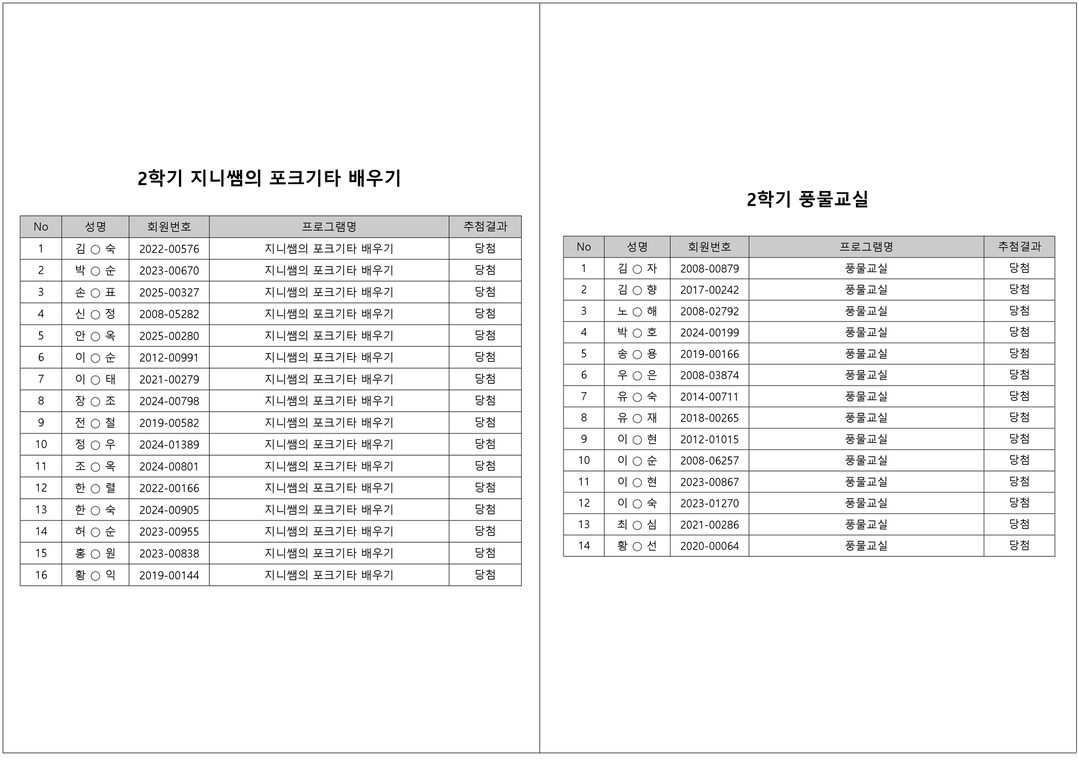 2학기 지니쌤의 포크기타 배우기

| No | 성명 | 회원번호 | 프로그램명 | 추첨결과 |
|---|---|---|---|---|
| 1 | 김 ○ 숙 | 2022-00576 | 지니쌤의 포크기타 배우기 | 당첨 |
| 2 | 박 ○ 순 | 2023-00670 | 지니쌤의 포크기타 배우기 | 당첨 |
| 3 | 손 ○ 표 | 2025-00327 | 지니쌤의 포크기타 배우기 | 당첨 |
| 4 | 신 ○ 정 | 2008-05282 | 지니쌤의 포크기타 배우기 | 당첨 |
| 5 | 안 ○ 옥 | 2025-00280 | 지니쌤의 포크기타 배우기 | 당첨 |
| 6 | 이 ○ 순 | 2012-00991 | 지니쌤의 포크기타 배우기 | 당첨 |
| 7 | 이 ○ 태 | 2021-00279 | 지니쌤의 포크기타 배우기 | 당첨 |
| 8 | 장 ○ 조 | 2024-00798 | 지니쌤의 포크기타 배우기 | 당첨 |
| 9 | 전 ○ 철 | 2019-00582 | 지니쌤의 포크기타 배우기 | 당첨 |
| 10 | 정 ○ 우 | 2024-01389 | 지니쌤의 포크기타 배우기 | 당첨 |
| 11 | 조 ○ 옥 | 2024-00801 | 지니쌤의 포크기타 배우기 | 당첨 |
| 12 | 한 ○ 렬 | 2022-00166 | 지니쌤의 포크기타 배우기 | 당첨 |
| 13 | 한 ○ 숙 | 2024-00905 | 지니쌤의 포크기타 배우기 | 당첨 |
| 14 | 허 ○ 순 | 2023-00955 | 지니쌤의 포크기타 배우기 | 당첨 |
| 15 | 홍 ○ 원 | 2023-00838 | 지니쌤의 포크기타 배우기 | 당첨 |
| 16 | 황 ○ 익 | 2019-00144 | 지니쌤의 포크기타 배우기 | 당첨 |

2학기 풍물교실

| No | 성명 | 회원번호 | 프로그램명 | 추첨결과 |
|---|---|---|---|---|
| 1 | 김 ○ 자 | 2008-00879 | 풍물교실 | 당첨 |
| 2 | 김 ○ 향 | 2017-00242 | 풍물교실 | 당첨 |
| 3 | 노 ○ 해 | 2008-02792 | 풍물교실 | 당첨 |
| 4 | 박 ○ 호 | 2024-00199 | 풍물교실 | 당첨 |
| 5 | 송 ○ 용 | 2019-00166 | 풍물교실 | 당첨 |
| 6 | 우 ○ 은 | 2008-03874 | 풍물교실 | 당첨 |
| 7 | 유 ○ 숙 | 2014-00711 | 풍물교실 | 당첨 |
| 8 | 유 ○ 재 | 2018-00265 | 풍물교실 | 당첨 |
| 9 | 이 ○ 현 | 2012-01015 | 풍물교실 | 당첨 |
| 10 | 이 ○ 순 | 2008-06257 | 풍물교실 | 당첨 |
| 11 | 이 ○ 현 | 2023-00867 | 풍물교실 | 당첨 |
| 12 | 이 ○ 숙 | 2023-01270 | 풍물교실 | 당첨 |
| 13 | 최 ○ 심 | 2021-00286 | 풍물교실 | 당첨 |
| 14 | 황 ○ 선 | 2020-00064 | 풍물교실 | 당첨 |